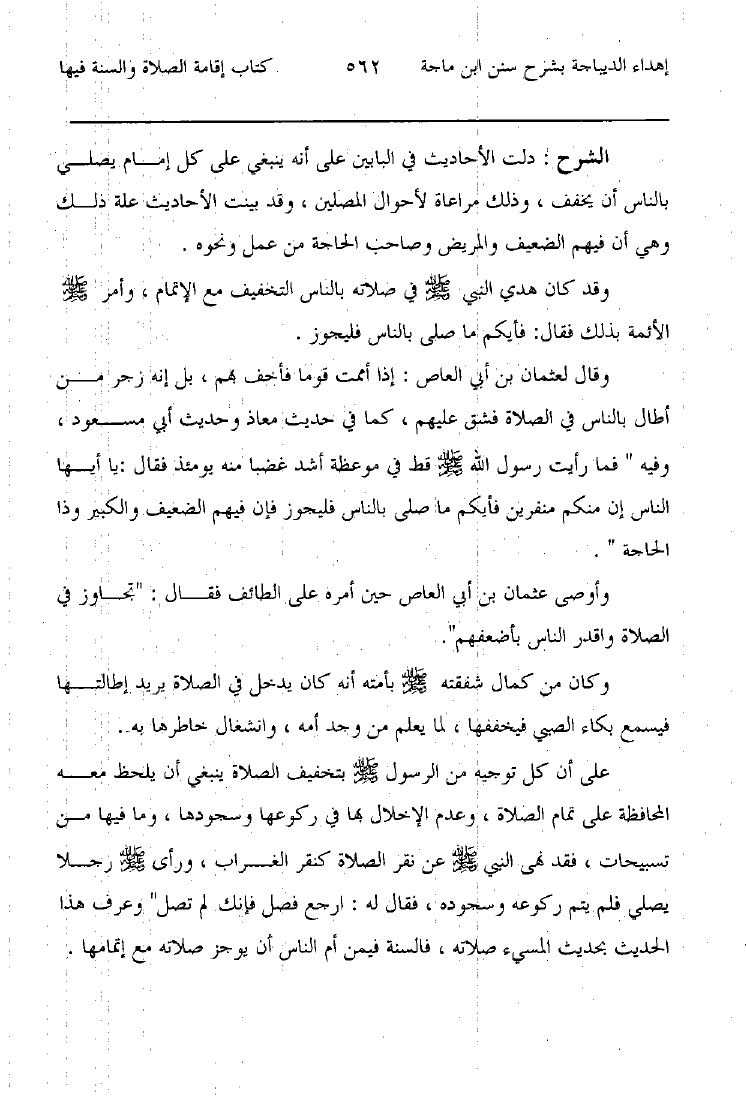 إهداء الديباجة بشرح سنن ابن ماجة ٥٦٢ كتاب إقامة الصلاة والسنة فيها

الشرح : دلت الأحاديث في البابين على أنه ينبغي على كل إمام يصلي بالناس أن يخفف ، وذلك مراعاة لأحوال المصلين ، وقد بينت الأحاديث علة ذلك وهي أن فيهم الضعيف والمريض وصاحب الحاجة من عمل ونحوه .

وقد كان هدي النبي ﷺ في صلاته بالناس التخفيف مع الإتمام ، وأمر ﷺ الأئمة بذلك فقال: فأيكم ما صلى بالناس فليجوز .

وقال لعثمان بن أبي العاص : إذا أممت قوما فأخف بهم ، بل إنه زجر من أطال بالناس في الصلاة فشق عليهم ، كما في حديث معاذ وحديث أبي مسعود ، وفيه " فما رأيت رسول الله ﷺ قط في موعظة أشد غضبا منه يومئذ فقال :يا أيها الناس إن منكم منفرين فأيكم ما صلى بالناس فليجوز فإن فيهم الضعيف والكبير وذا الحاجة " .

وأوصى عثمان بن أبي العاص حين أمره على الطائف فقال : "تجاوز في الصلاة واقدر الناس بأضعفهم".

وكان من كمال شفقته ﷺ بأمته أنه كان يدخل في الصلاة يريد إطالتها فيسمع بكاء الصبي فيخففها ، لما يعلم من وجد أمه ، وانشغال خاطرها به..

على أن كل توجيه من الرسول ﷺ بتخفيف الصلاة ينبغي أن يلحظ معه المحافظة على تمام الصلاة ، وعدم الإخلال بها في ركوعها وسجودها ، وما فيها من تسبيحات ، فقد نهى النبي ﷺ عن نقر الصلاة كنقر الغراب ، ورأى ﷺ رجلا يصلي فلم يتم ركوعه وسجوده ، فقال له : ارجع فصل فإنك لم تصل" وعرف هذا الحديث بحديث المسيء صلاته ، فالسنة فيمن أم الناس أن يوجز صلاته مع إتمامها .